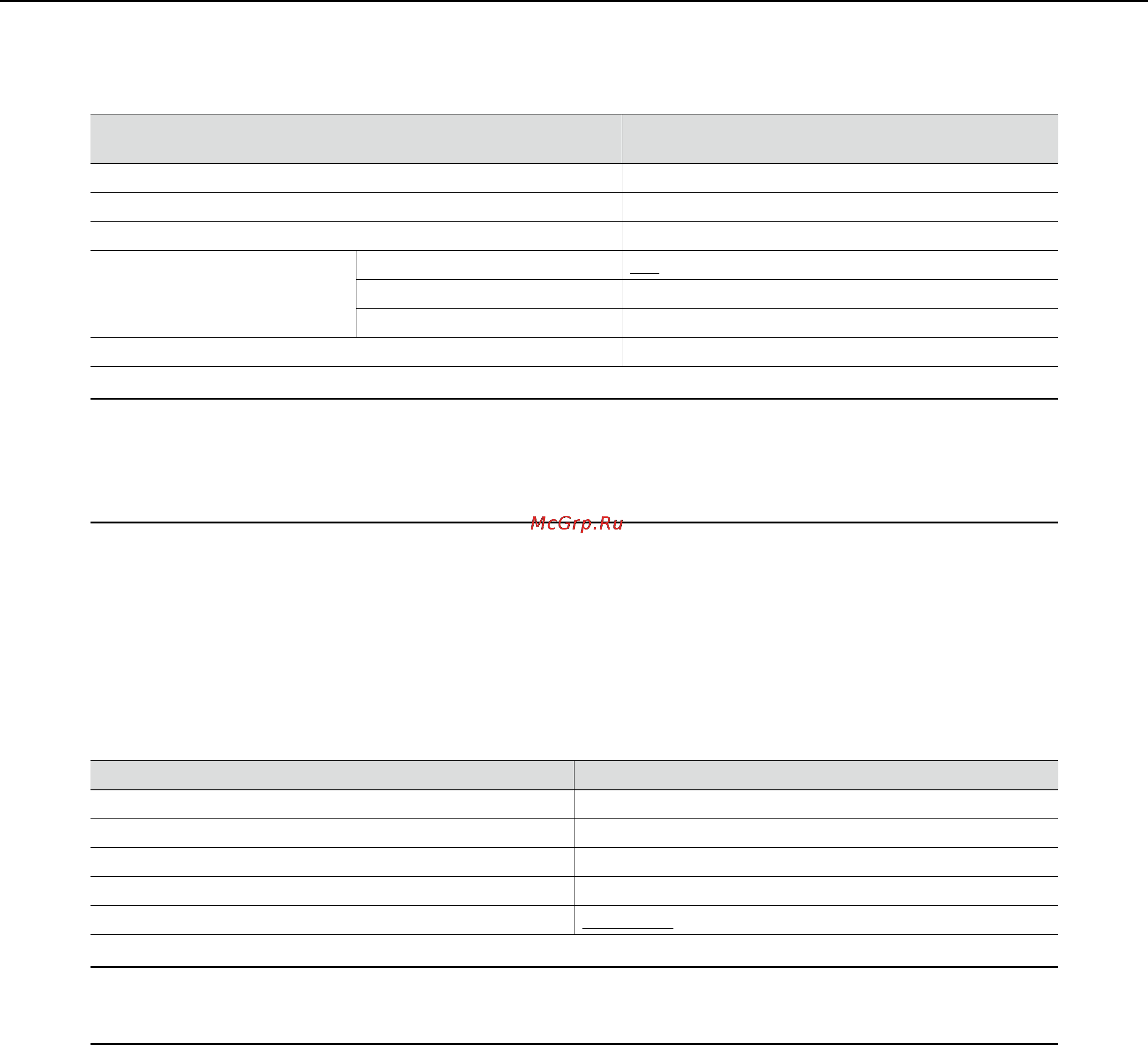 McGrp.Ru